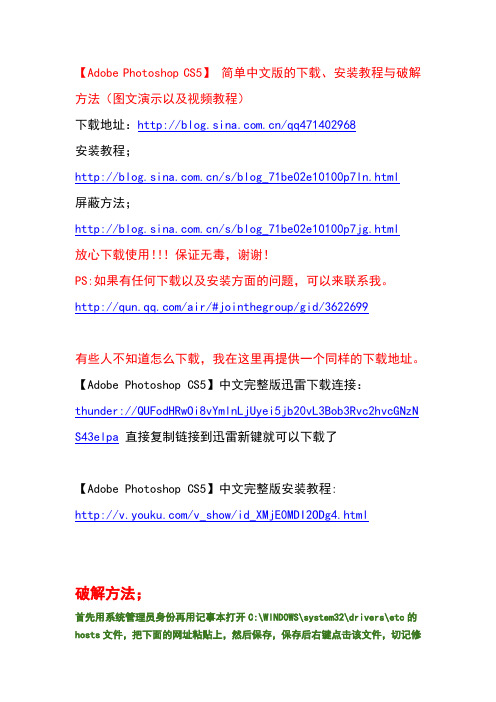 【Adobe Photoshop CS5】 简单中文版的下载、安装教程与破解方法（图文演示以及视频教程）

下载地址：http://blog.sina.com.cn/qq471402968

安装教程；

http://blog.sina.com.cn/s/blog_71be02e10100p7ln.html

屏蔽方法；

http://blog.sina.com.cn/s/blog_71be02e10100p7jg.html

放心下载使用!!! 保证无毒，谢谢!

PS:如果有任何下载以及安装方面的问题，可以来联系我。

http://qun.qq.com/air/#jointhegroup/gid/3622699

有些人不知道怎么下载，我在这里再提供一个同样的下载地址。

【Adobe Photoshop CS5】中文完整版迅雷下载连接：

thunder://QUFodHRwOi8vYmlnLjUyei5jb20vL3Bob3Rvc2hvcGNzNS43elpa 直接复制链接到迅雷新键就可以下载了

【Adobe Photoshop CS5】中文完整版安装教程:

http://v.youku.com/v_show/id_XMjE0MDI2ODg4.html

破解方法；

首先用系统管理员身份再用记事本打开 C:\WINDOWS\system32\drivers\etc 的 hosts 文件，把下面的网址粘贴上，然后保存，保存后右键点击该文件，切记修